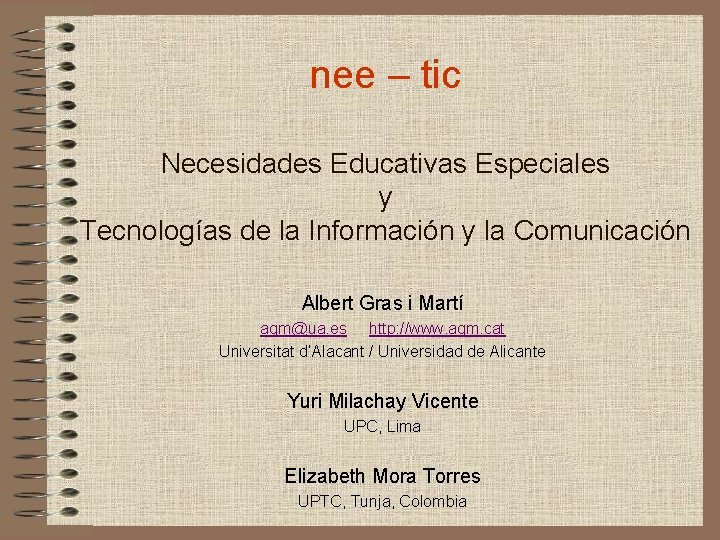 nee – tic

Necesidades Educativas Especiales
y
Tecnologías de la Información y la Comunicación

Albert Gras i Martí
agm@ua.es http://www.agm.cat
Universitat d'Alacant / Universidad de Alicante

Yuri Milachay Vicente
UPC, Lima

Elizabeth Mora Torres
UPTC, Tunja, Colombia